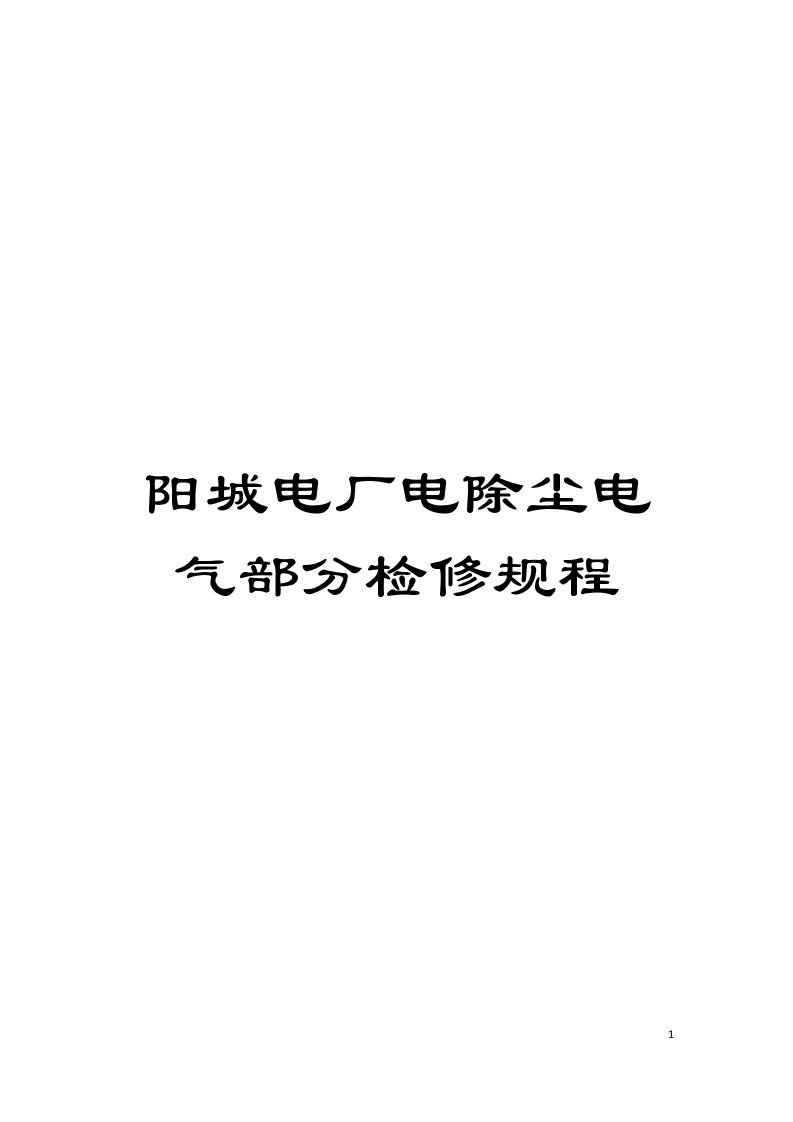 阳城电厂电除尘电气部分检修规程

1